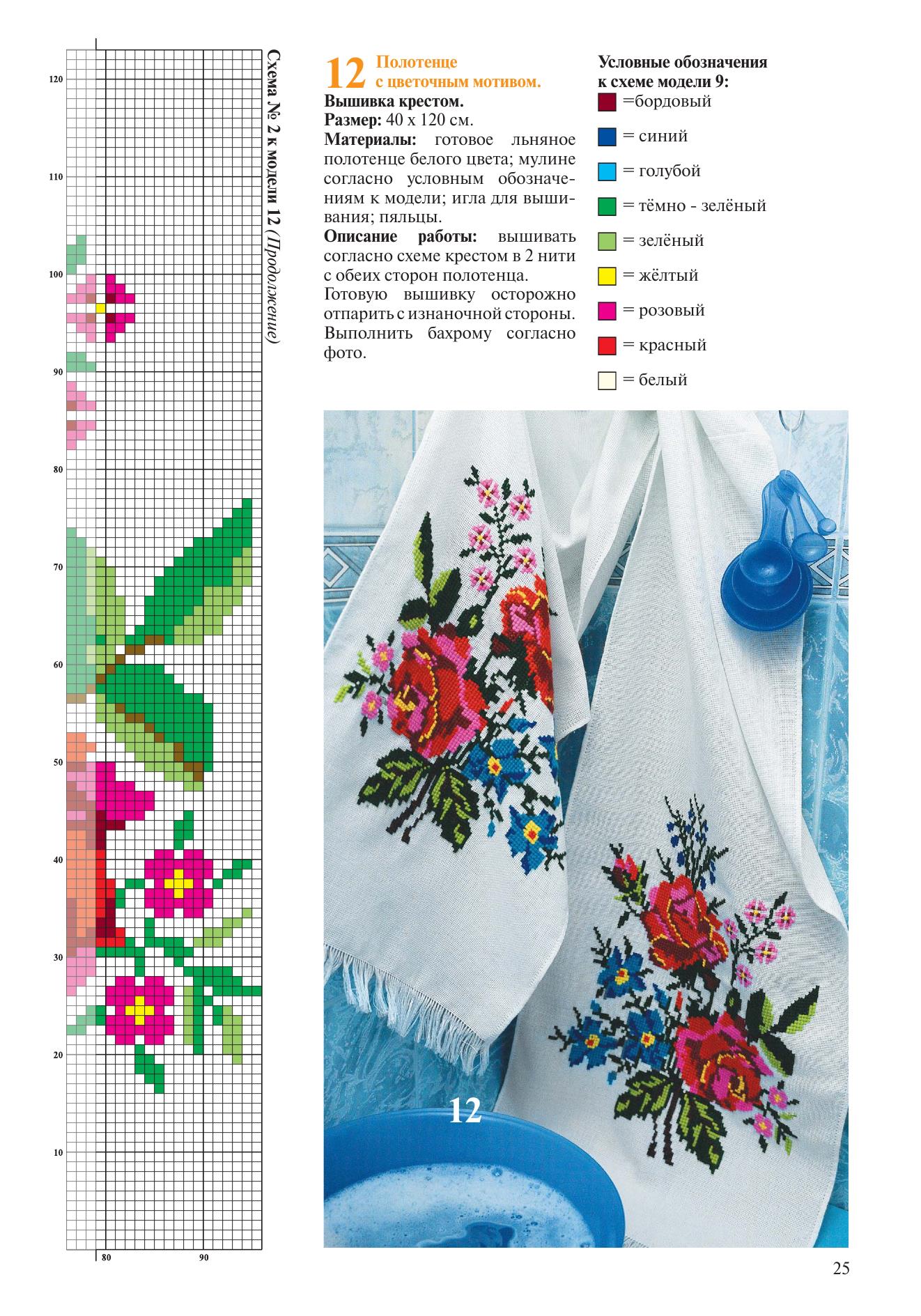 120

110

100

90

80

70

60

50

40

30

20

10

80 90

Схема № 2 к модели 12 (Продолжение)

12 Полотенце с цветочным мотивом.

Вышивка крестом.
Размер: 40 х 120 см.
Материалы: готовое льняное полотенце белого цвета; мулине согласно условным обозначениям к модели; игла для вышивания; пяльцы.
Описание работы: вышивать согласно схеме крестом в 2 нити с обеих сторон полотенца.
Готовую вышивку осторожно отпарить с изнаночной стороны. Выполнить бахрому согласно фото.

Условные обозначения к схеме модели 9:
=бордовый
= синий
= голубой
= тёмно - зелёный
= зелёный
= жёлтый
= розовый
= красный
= белый

12

25